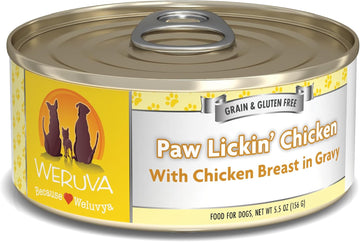 WERUVA
Because Weluvya

GRAIN & GLUTEN FREE

Paw Lickin' Chicken
With Chicken Breast in Gravy

FOOD FOR DOGS, NET WT 5.5 OZ (156 G)